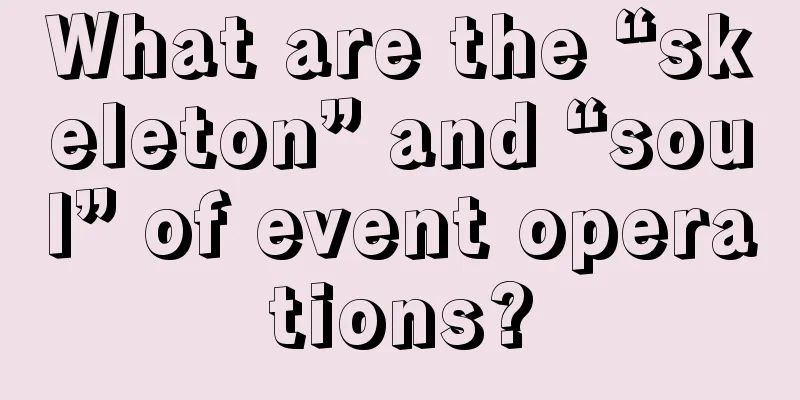 What are the “skeleton” and “soul” of event operations?